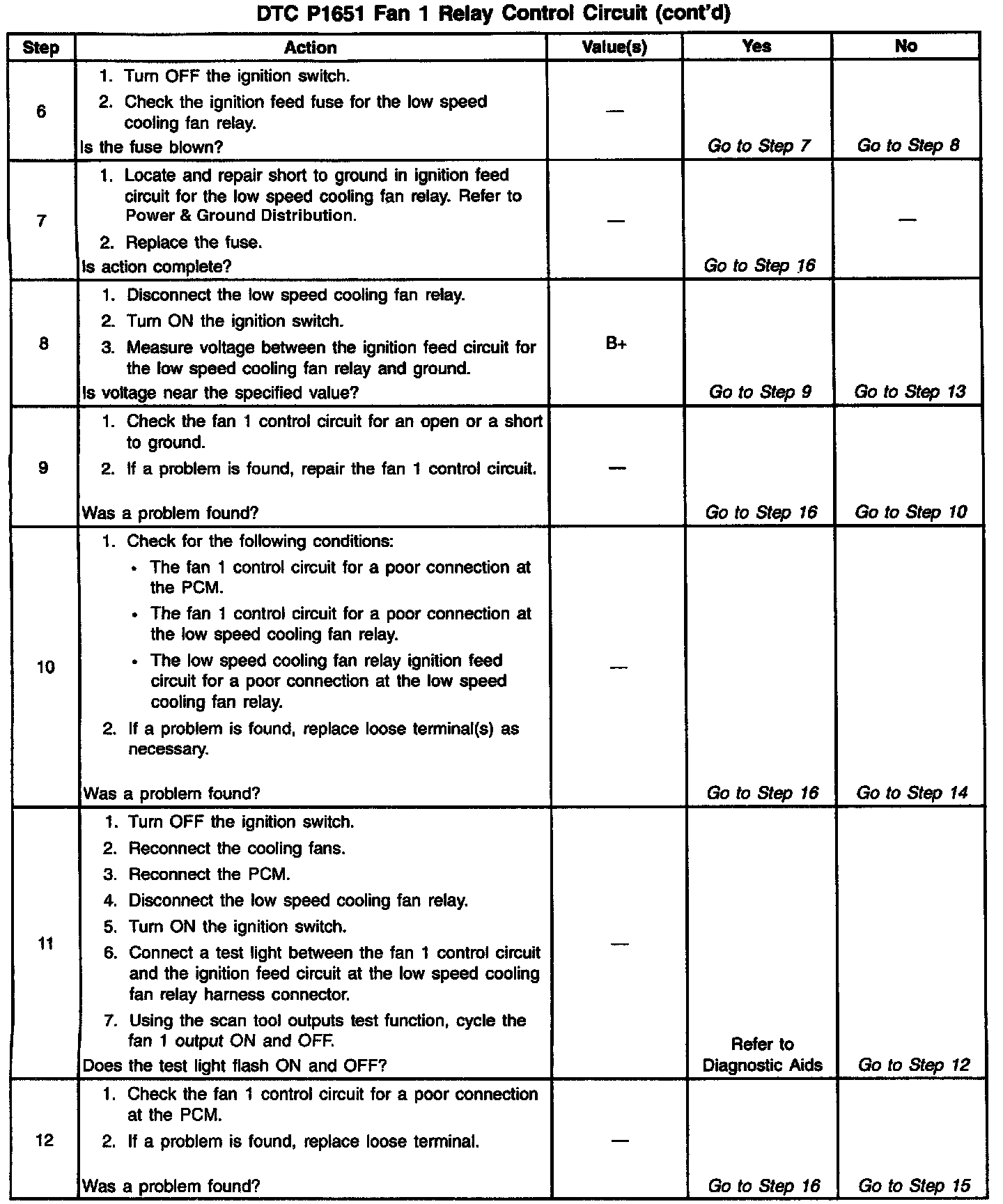 DTC P1651 Fan 1 Relay Control Circuit (cont'd)

| Step | Action | Value(s) | Yes | No |
|---|---|---|---|---|
| 6 | 1. Turn OFF the ignition switch. 2. Check the ignition feed fuse for the low speed cooling fan relay. Is the fuse blown? | — | Go to Step 7 | Go to Step 8 |
| 7 | 1. Locate and repair short to ground in ignition feed circuit for the low speed cooling fan relay. Refer to Power & Ground Distribution. 2. Replace the fuse. Is action complete? | — | Go to Step 16 | — |
| 8 | 1. Disconnect the low speed cooling fan relay. 2. Turn ON the ignition switch. 3. Measure voltage between the ignition feed circuit for the low speed cooling fan relay and ground. Is voltage near the specified value? | B+ | Go to Step 9 | Go to Step 13 |
| 9 | 1. Check the fan 1 control circuit for an open or a short to ground. 2. If a problem is found, repair the fan 1 control circuit. Was a problem found? | — | Go to Step 16 | Go to Step 10 |
| 10 | 1. Check for the following conditions: • The fan 1 control circuit for a poor connection at the PCM. • The fan 1 control circuit for a poor connection at the low speed cooling fan relay. • The low speed cooling fan relay ignition feed circuit for a poor connection at the low speed cooling fan relay. 2. If a problem is found, replace loose terminal(s) as necessary. Was a problem found? | — | Go to Step 16 | Go to Step 14 |
| 11 | 1. Turn OFF the ignition switch. 2. Reconnect the cooling fans. 3. Reconnect the PCM. 4. Disconnect the low speed cooling fan relay. 5. Turn ON the ignition switch. 6. Connect a test light between the fan 1 control circuit and the ignition feed circuit at the low speed cooling fan relay harness connector. 7. Using the scan tool outputs test function, cycle the fan 1 output ON and OFF. Does the test light flash ON and OFF? | — | Refer to Diagnostic Aids | Go to Step 12 |
| 12 | 1. Check the fan 1 control circuit for a poor connection at the PCM. 2. If a problem is found, replace loose terminal. Was a problem found? | — | Go to Step 16 | Go to Step 15 |